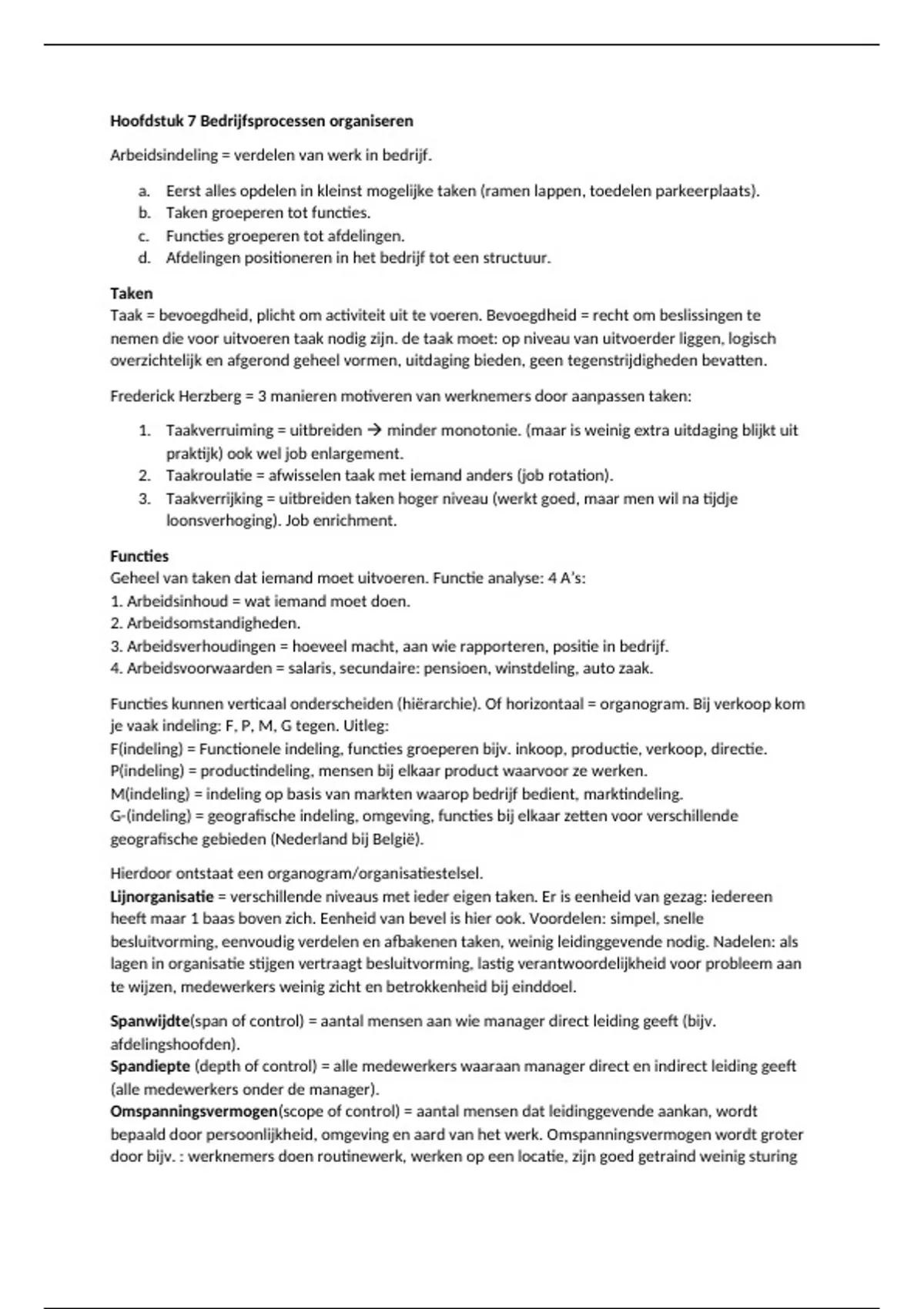 Hoofdstuk 7 Bedrijfsprocessen organiseren

Arbeidsindeling = verdelen van werk in bedrijf.

a. Eerst alles opdelen in kleinst mogelijke taken (ramen lappen, toedelen parkeerplaats).
b. Taken groeperen tot functies.
c. Functies groeperen tot afdelingen.
d. Afdelingen positioneren in het bedrijf tot een structuur.

Taken
Taak = bevoegdheid, plicht om activiteit uit te voeren. Bevoegdheid = recht om beslissingen te nemen die voor uitvoeren taak nodig zijn. de taak moet: op niveau van uitvoerder liggen, logisch overzichtelijk en afgerond geheel vormen, uitdaging bieden, geen tegenstrijdigheden bevatten.

Frederick Herzberg = 3 manieren motiveren van werknemers door aanpassen taken:

1. Taakverruiming = uitbreiden → minder monotonie. (maar is weinig extra uitdaging blijkt uit praktijk) ook wel job enlargement.
2. Taakroulatie = afwisselen taak met iemand anders (job rotation).
3. Taakverrijking = uitbreiden taken hoger niveau (werkt goed, maar men wil na tijdje loonsverhoging). Job enrichment.

Functies
Geheel van taken dat iemand moet uitvoeren. Functie analyse: 4 A's:
1. Arbeidsinhoud = wat iemand moet doen.
2. Arbeidsomstandigheden.
3. Arbeidsverhoudingen = hoeveel macht, aan wie rapporteren, positie in bedrijf.
4. Arbeidsvoorwaarden = salaris, secundaire: pensioen, winstdeling, auto zaak.

Functies kunnen verticaal onderscheiden (hiërarchie). Of horizontaal = organogram. Bij verkoop kom je vaak indeling: F, P, M, G tegen. Uitleg:
F(indeling) = Functionele indeling, functies groeperen bijv. inkoop, productie, verkoop, directie.
P(indeling) = productindeling, mensen bij elkaar product waarvoor ze werken.
M(indeling) = indeling op basis van markten waarop bedrijf bedient, marktindeling.
G-(indeling) = geografische indeling, omgeving, functies bij elkaar zetten voor verschillende geografische gebieden (Nederland bij België).

Hierdoor ontstaat een organogram/organisatiestelsel.
Lijnorganisatie = verschillende niveaus met ieder eigen taken. Er is eenheid van gezag: iedereen heeft maar 1 baas boven zich. Eenheid van bevel is hier ook. Voordelen: simpel, snelle besluitvorming, eenvoudig verdelen en afbakenen taken, weinig leidinggevende nodig. Nadelen: als lagen in organisatie stijgen vertraagt besluitvorming, lastig verantwoordelijkheid voor probleem aan te wijzen, medewerkers weinig zicht en betrokkenheid bij einddoel.

Spanwijdte(span of control) = aantal mensen aan wie manager direct leiding geeft (bijv. afdelingshoofden).
Spandiepte (depth of control) = alle medewerkers waaraan manager direct en indirect leiding geeft (alle medewerkers onder de manager).
Omspanningsvermogen(scope of control) = aantal mensen dat leidinggevende aankan, wordt bepaald door persoonlijkheid, omgeving en aard van het werk. Omspanningsvermogen wordt groter door bijv. : werknemers doen routinewerk, werken op een locatie, zijn goed getraind weinig sturing